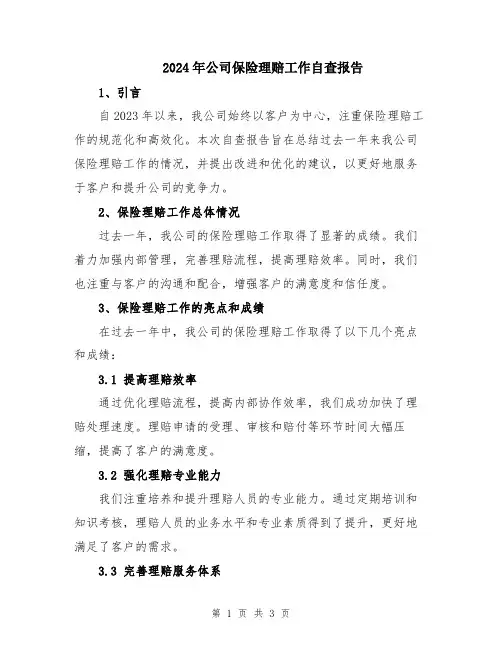 2024年公司保险理赔工作自查报告

1、引言

自2023年以来，我公司始终以客户为中心，注重保险理赔工作的规范化和高效化。本次自查报告旨在总结过去一年来我公司保险理赔工作的情况，并提出改进和优化的建议，以更好地服务于客户和提升公司的竞争力。

2、保险理赔工作总体情况

过去一年，我公司的保险理赔工作取得了显著的成绩。我们着力加强内部管理，完善理赔流程，提高理赔效率。同时，我们也注重与客户的沟通和配合，增强客户的满意度和信任度。

3、保险理赔工作的亮点和成绩

在过去一年中，我公司的保险理赔工作取得了以下几个亮点和成绩：

3.1 提高理赔效率

通过优化理赔流程，提高内部协作效率，我们成功加快了理赔处理速度。理赔申请的受理、审核和赔付等环节时间大幅压缩，提高了客户的满意度。

3.2 强化理赔专业能力

我们注重培养和提升理赔人员的专业能力。通过定期培训和知识考核，理赔人员的业务水平和专业素质得到了提升，更好地满足了客户的需求。

3.3 完善理赔服务体系

第 1 页 共 3 页